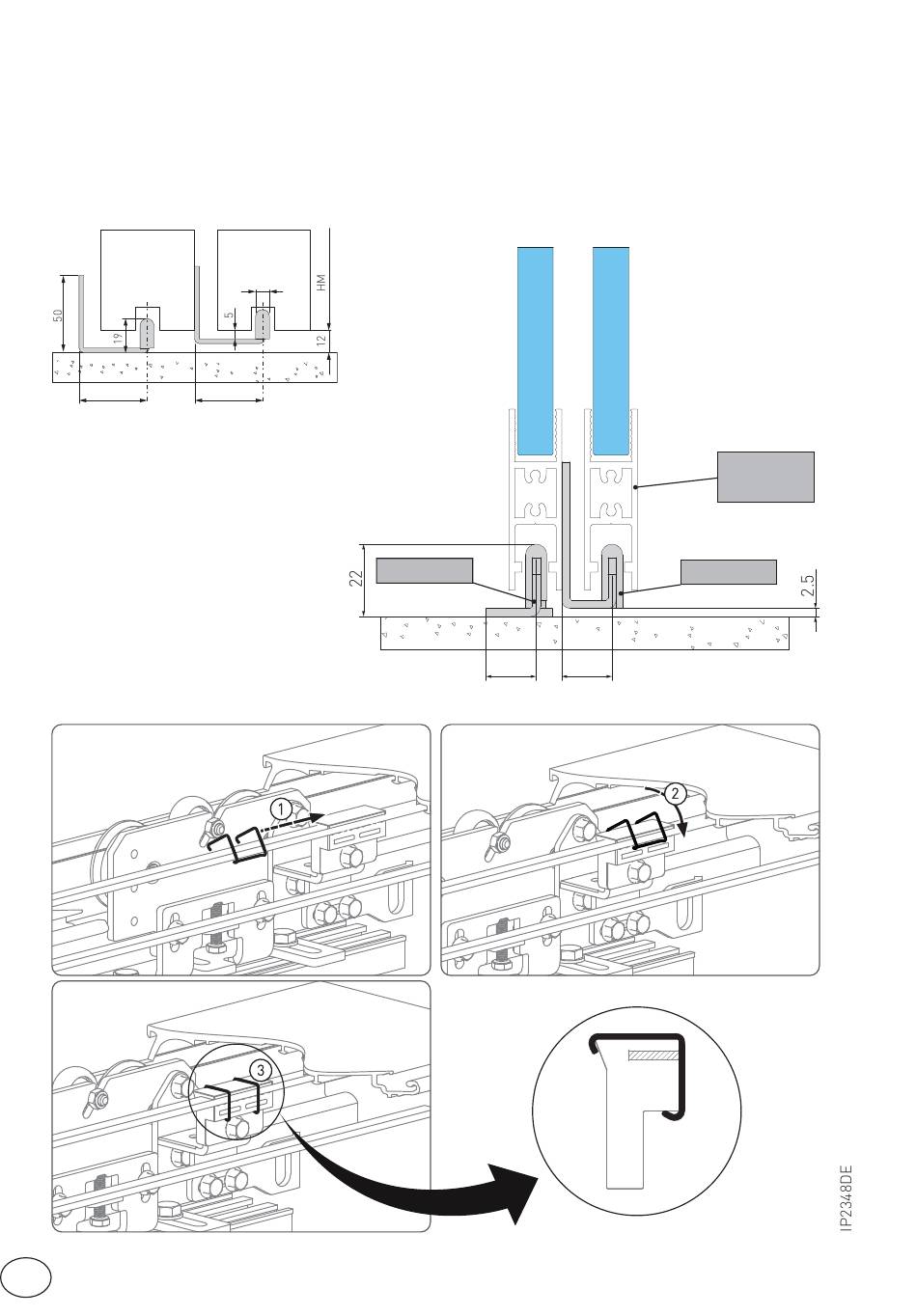 50
19
5
HM
12
22
2.5
1
2
3
IP2348DE